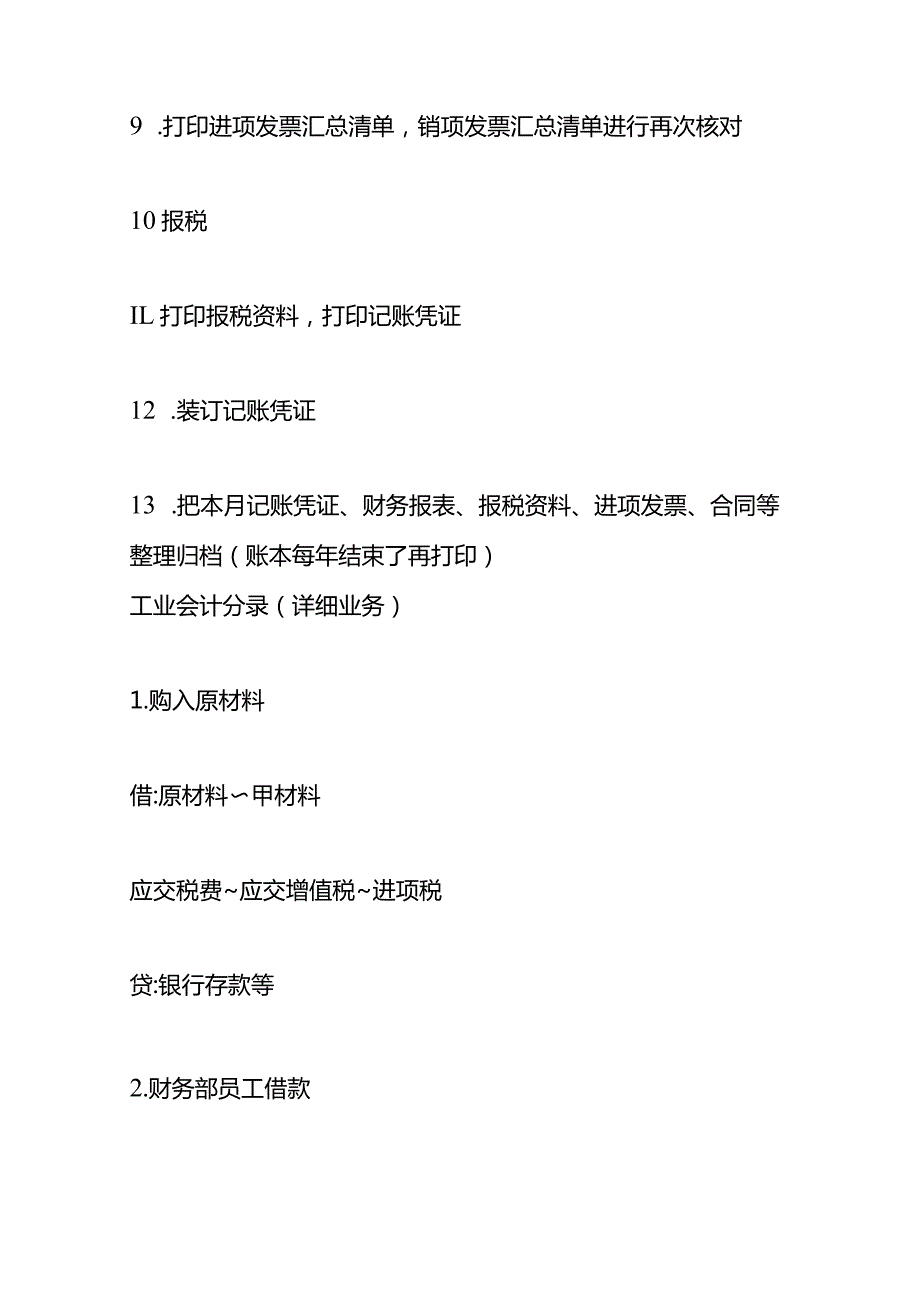 9 .打印进项发票汇总清单，销项发票汇总清单进行再次核对

10 报税

IL 打印报税资料，打印记账凭证

12 .装订记账凭证

13 .把本月记账凭证、财务报表、报税资料、进项发票、合同等整理归档（账本每年结束了再打印）
工业会计分录（详细业务）

1.购入原材料

借:原材料∽甲材料

应交税费~应交增值税~进项税

贷:银行存款等

2.财务部员工借款